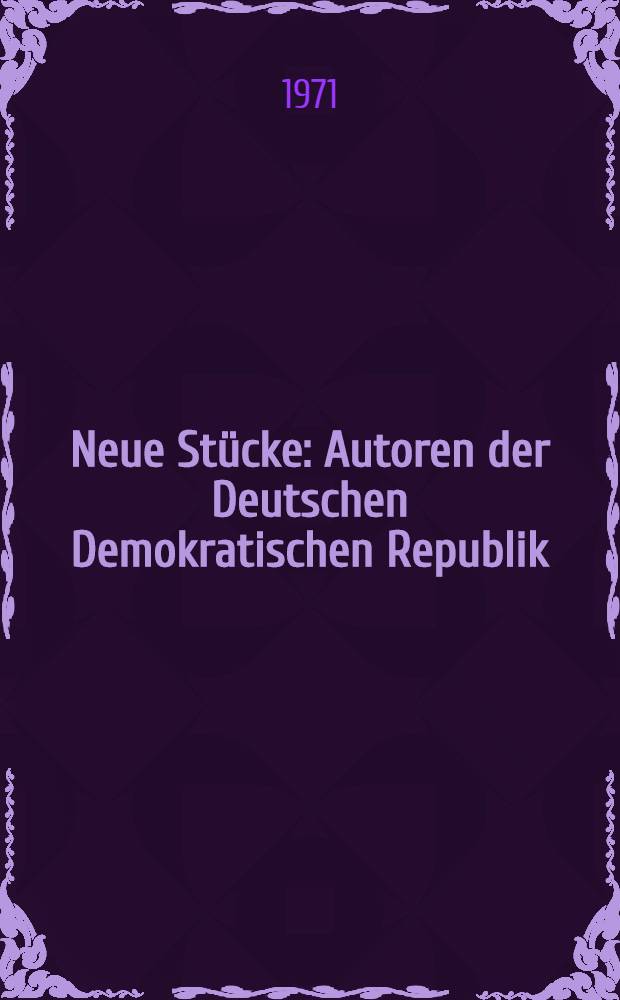 1971

Neue Stücke: Autoren der Deutschen Demokratischen Republik